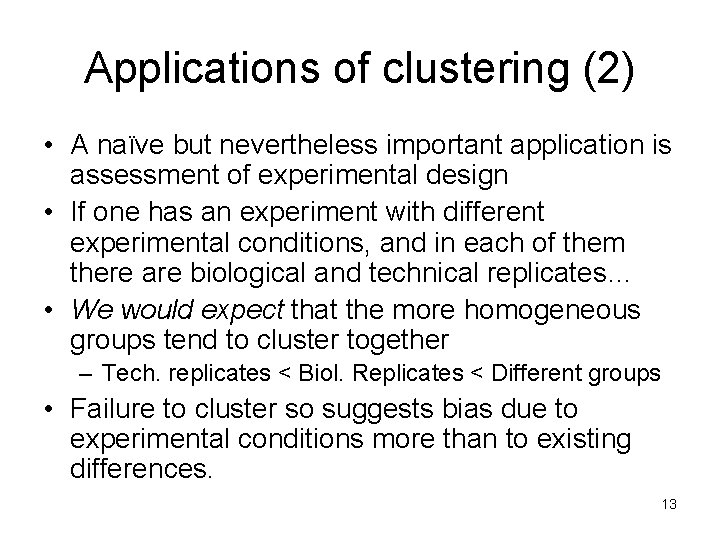 Applications of clustering (2)

• A naïve but nevertheless important application is assessment of experimental design

• If one has an experiment with different experimental conditions, and in each of them there are biological and technical replicates…

• We would expect that the more homogeneous groups tend to cluster together

– Tech. replicates < Biol. Replicates < Different groups

• Failure to cluster so suggests bias due to experimental conditions more than to existing differences.

13